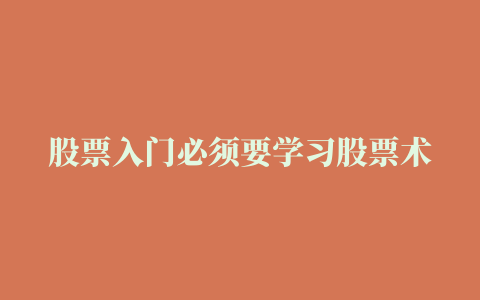 股票入门必须要学习股票术